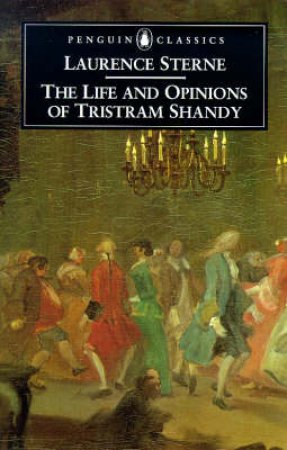 PENGUIN CLASSICS

LAURENCE STERNE

THE LIFE AND OPINIONS OF TRISTRAM SHANDY